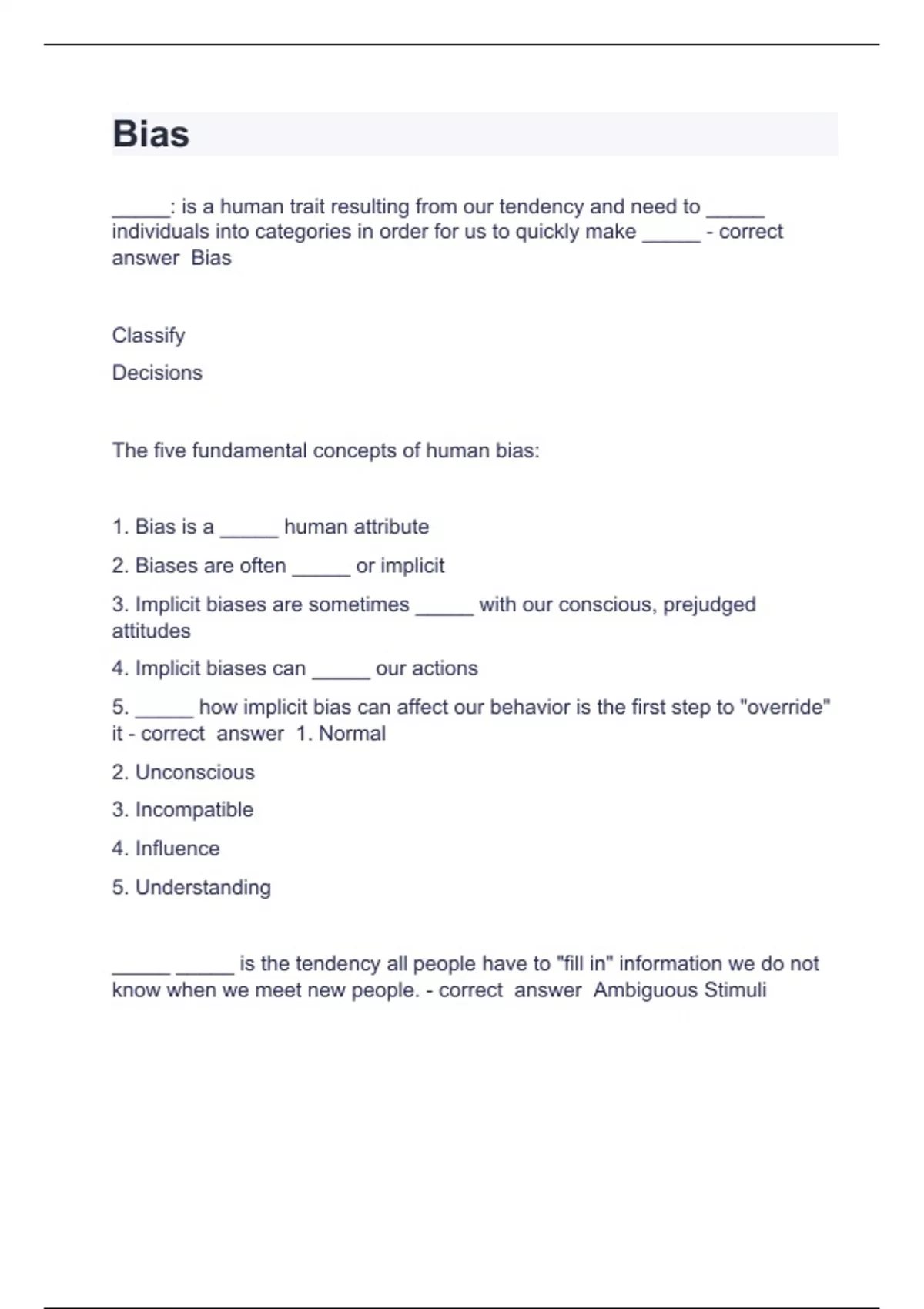 Bias

_____: is a human trait resulting from our tendency and need to _____ individuals into categories in order for us to quickly make _____ - correct answer Bias

Classify

Decisions

The five fundamental concepts of human bias:

1. Bias is a _____ human attribute

2. Biases are often _____ or implicit

3. Implicit biases are sometimes _____ with our conscious, prejudged attitudes

4. Implicit biases can _____ our actions

5. _____ how implicit bias can affect our behavior is the first step to "override" it - correct answer 1. Normal

2. Unconscious

3. Incompatible

4. Influence

5. Understanding

_____ _____ is the tendency all people have to "fill in" information we do not know when we meet new people. - correct answer Ambiguous Stimuli